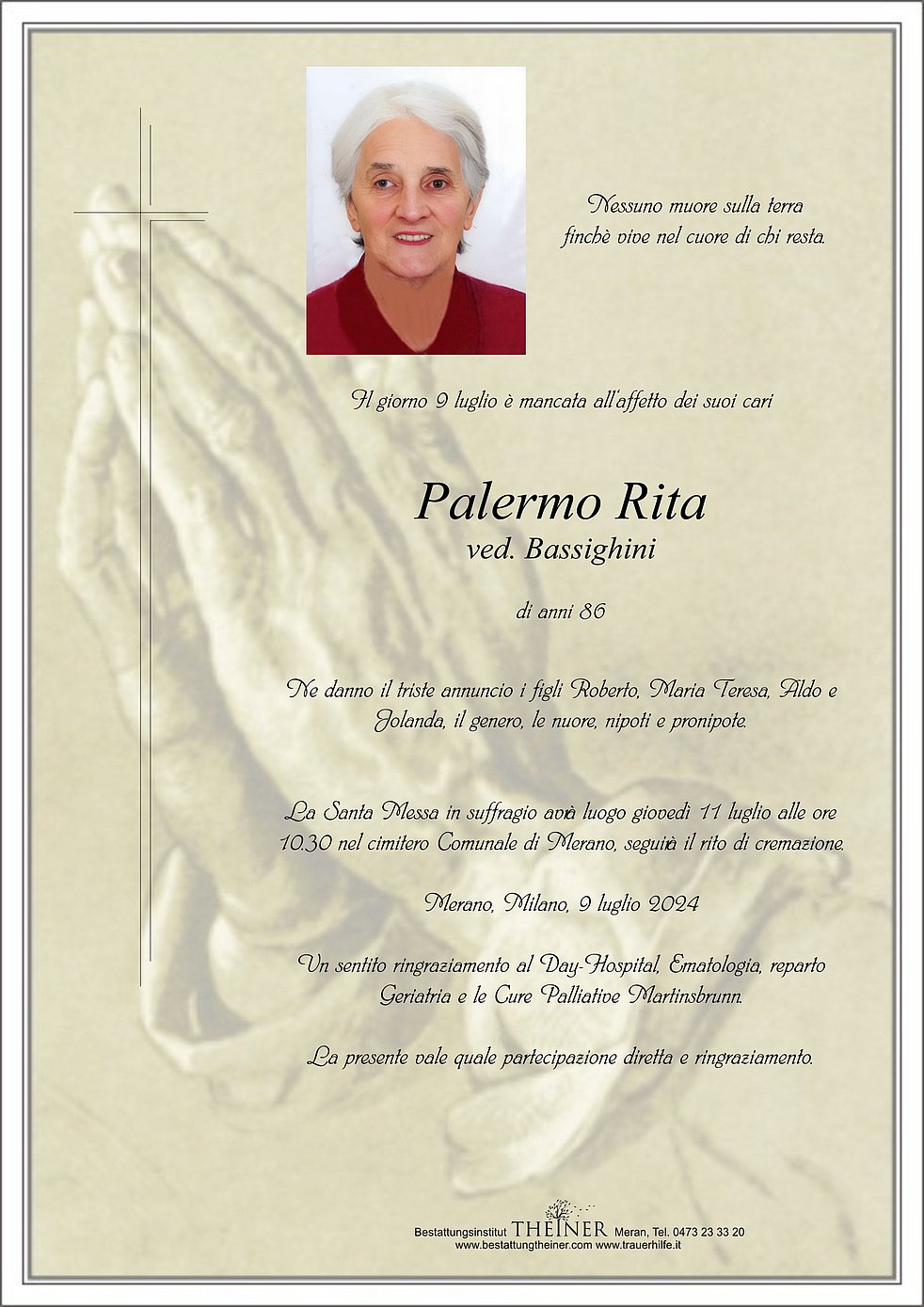 Nessuno muore sulla terra
finchè vive nel cuore di chi resta.

Il giorno 9 luglio è mancata all'affetto dei suoi cari

Palermo Rita
ved. Bassighini

di anni 86

Ne danno il triste annuncio i figli Roberto, Maria Teresa, Aldo e Jolanda, il genero, le nuore, nipoti e pronipote.

La Santa Messa in suffragio avrà luogo giovedì 11 luglio alle ore 10.30 nel cimitero Comunale di Merano, seguirà il rito di cremazione.

Merano, Milano, 9 luglio 2024

Un sentito ringraziamento al Day-Hospital, Ematologia, reparto Geriatria e le Cure Palliative Martinsbrunn.

La presente vale quale partecipazione diretta e ringraziamento.

Bestattungsinstitut THEINER Meran, Tel. 0473 23 33 20
www.bestattungtheiner.com www.trauerhilfe.it